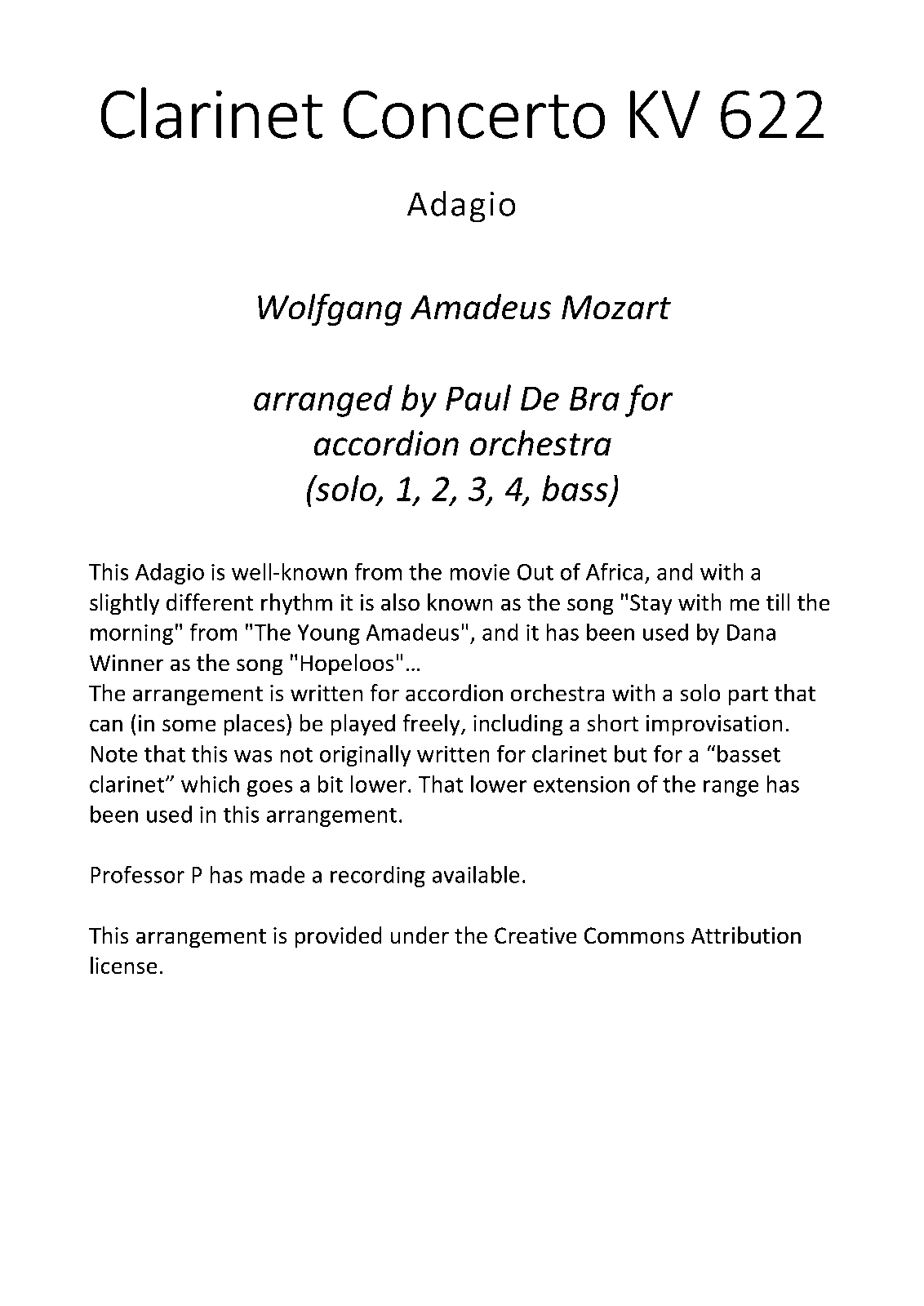 Clarinet Concerto KV 622

Adagio

Wolfgang Amadeus Mozart

arranged by Paul De Bra for accordion orchestra (solo, 1, 2, 3, 4, bass)

This Adagio is well-known from the movie Out of Africa, and with a slightly different rhythm it is also known as the song "Stay with me till the morning" from "The Young Amadeus", and it has been used by Dana Winner as the song "Hopeloos"…
The arrangement is written for accordion orchestra with a solo part that can (in some places) be played freely, including a short improvisation. Note that this was not originally written for clarinet but for a “basset clarinet” which goes a bit lower. That lower extension of the range has been used in this arrangement.

Professor P has made a recording available.

This arrangement is provided under the Creative Commons Attribution license.